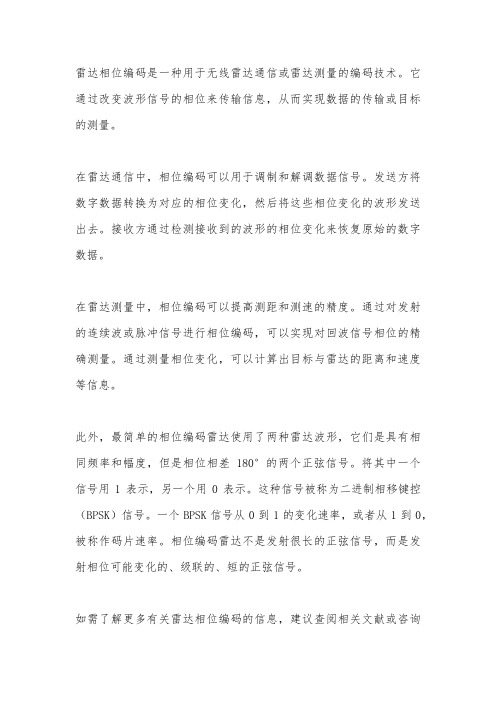 雷达相位编码是一种用于无线雷达通信或雷达测量的编码技术。它通过改变波形信号的相位来传输信息，从而实现数据的传输或目标的测量。

在雷达通信中，相位编码可以用于调制和解调数据信号。发送方将数字数据转换为对应的相位变化，然后将这些相位变化的波形发送出去。接收方通过检测接收到的波形的相位变化来恢复原始的数字数据。

在雷达测量中，相位编码可以提高测距和测速的精度。通过对发射的连续波或脉冲信号进行相位编码，可以实现对回波信号相位的精确测量。通过测量相位变化，可以计算出目标与雷达的距离和速度等信息。

此外，最简单的相位编码雷达使用了两种雷达波形，它们是具有相同频率和幅度，但是相位相差 180° 的两个正弦信号。将其中一个信号用 1 表示，另一个用 0 表示。这种信号被称为二进制相移键控（BPSK）信号。一个 BPSK 信号从 0 到 1 的变化速率，或者从 1 到 0，被称作码片速率。相位编码雷达不是发射很长的正弦信号，而是发射相位可能变化的、级联的、短的正弦信号。

如需了解更多有关雷达相位编码的信息，建议查阅相关文献或咨询